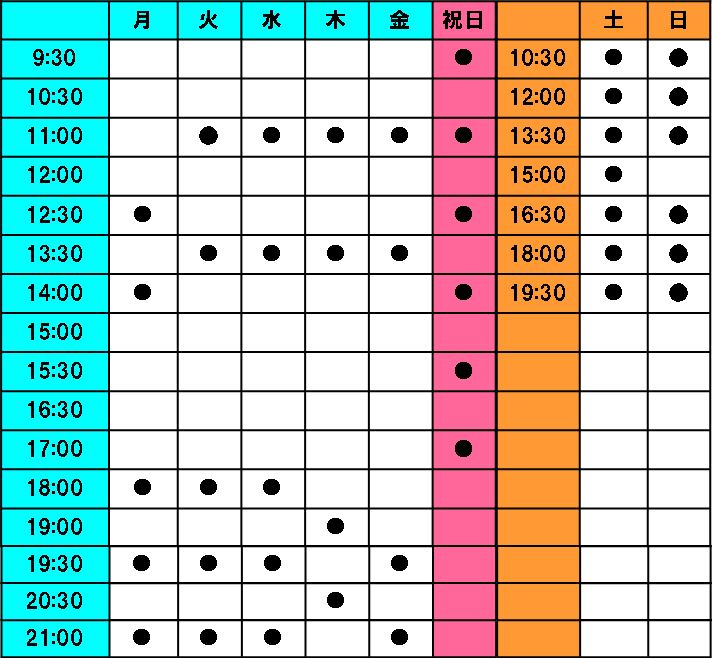 |  | 月 | 火 | 水 | 木 | 金 | 祝日 |  | 土 | 日 |
|---|---|---|---|---|---|---|---|---|---|
| 9:30 |  |  |  |  |  | ● | 10:30 | ● | ● |
| 10:30 |  |  |  |  |  |  | 12:00 | ● | ● |
| 11:00 |  | ● | ● | ● | ● | ● | 13:30 | ● | ● |
| 12:00 |  |  |  |  |  |  | 15:00 | ● |  |
| 12:30 | ● |  |  |  |  | ● | 16:30 | ● | ● |
| 13:30 |  | ● | ● | ● | ● |  | 18:00 | ● | ● |
| 14:00 | ● |  |  |  |  | ● | 19:30 | ● | ● |
| 15:00 |  |  |  |  |  |  |  |  |  |
| 15:30 |  |  |  |  |  | ● |  |  |  |
| 16:30 |  |  |  |  |  |  |  |  |  |
| 17:00 |  |  |  |  |  | ● |  |  |  |
| 18:00 | ● | ● | ● |  |  |  |  |  |  |
| 19:00 |  |  |  | ● |  |  |  |  |  |
| 19:30 | ● | ● | ● |  | ● |  |  |  |  |
| 20:30 |  |  |  | ● |  |  |  |  |  |
| 21:00 | ● | ● | ● |  | ● |  |  |  |  |